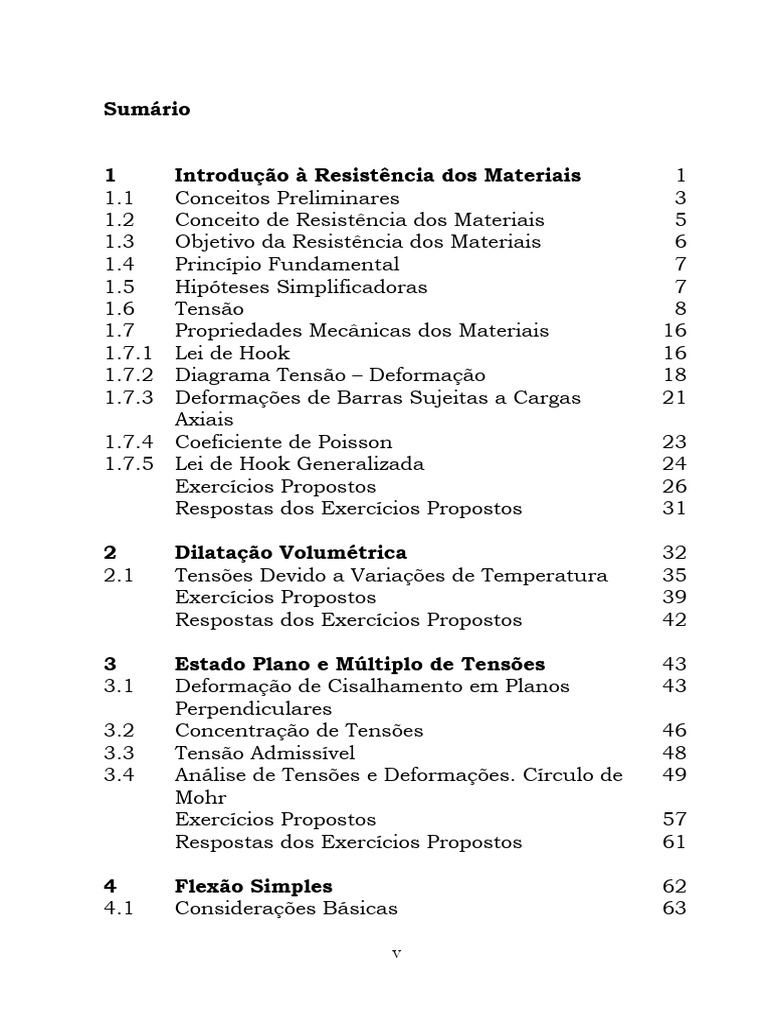 Sumário

| | | |
|---|---|---|
| 1 | Introdução à Resistência dos Materiais | 1 |
| 1.1 | Conceitos Preliminares | 3 |
| 1.2 | Conceito de Resistência dos Materiais | 5 |
| 1.3 | Objetivo da Resistência dos Materiais | 6 |
| 1.4 | Princípio Fundamental | 7 |
| 1.5 | Hipóteses Simplificadoras | 7 |
| 1.6 | Tensão | 8 |
| 1.7 | Propriedades Mecânicas dos Materiais | 16 |
| 1.7.1 | Lei de Hook | 16 |
| 1.7.2 | Diagrama Tensão – Deformação | 18 |
| 1.7.3 | Deformações de Barras Sujeitas a Cargas Axiais | 21 |
| 1.7.4 | Coeficiente de Poisson | 23 |
| 1.7.5 | Lei de Hook Generalizada | 24 |
| | Exercícios Propostos | 26 |
| | Respostas dos Exercícios Propostos | 31 |
| 2 | Dilatação Volumétrica | 32 |
| 2.1 | Tensões Devido a Variações de Temperatura | 35 |
| | Exercícios Propostos | 39 |
| | Respostas dos Exercícios Propostos | 42 |
| 3 | Estado Plano e Múltiplo de Tensões | 43 |
| 3.1 | Deformação de Cisalhamento em Planos Perpendiculares | 43 |
| 3.2 | Concentração de Tensões | 46 |
| 3.3 | Tensão Admissível | 48 |
| 3.4 | Análise de Tensões e Deformações. Círculo de Mohr | 49 |
| | Exercícios Propostos | 57 |
| | Respostas dos Exercícios Propostos | 61 |
| 4 | Flexão Simples | 62 |
| 4.1 | Considerações Básicas | 63 |

v